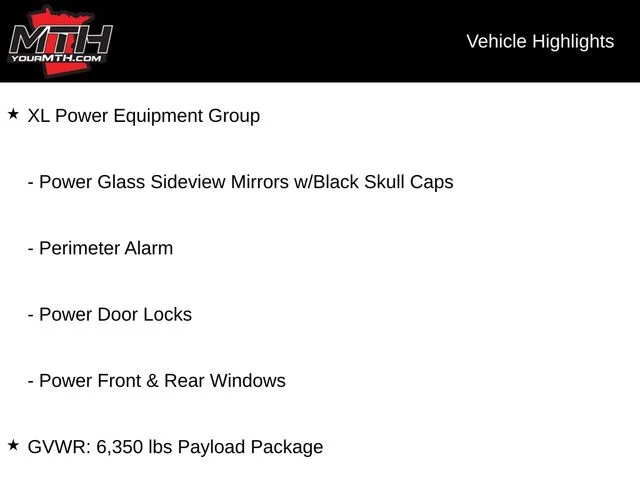 MTH
YOURMTH.COM

Vehicle Highlights

★ XL Power Equipment Group

- Power Glass Sideview Mirrors w/Black Skull Caps

- Perimeter Alarm

- Power Door Locks

- Power Front & Rear Windows

★ GVWR: 6,350 lbs Payload Package